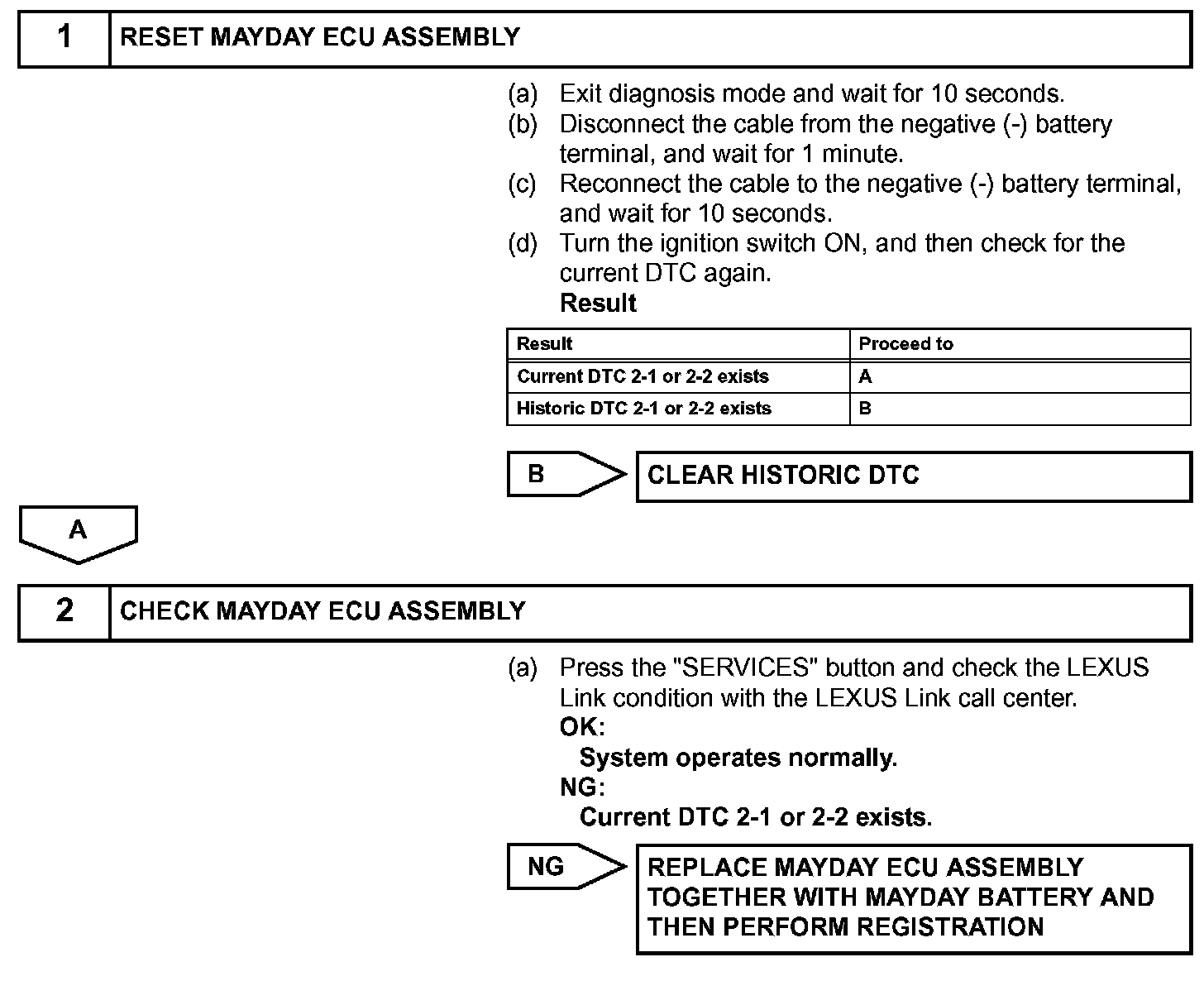 1 RESET MAYDAY ECU ASSEMBLY

(a) Exit diagnosis mode and wait for 10 seconds.
(b) Disconnect the cable from the negative (-) battery terminal, and wait for 1 minute.
(c) Reconnect the cable to the negative (-) battery terminal, and wait for 10 seconds.
(d) Turn the ignition switch ON, and then check for the current DTC again.
Result

| Result | Proceed to |
|---|---|
| Current DTC 2-1 or 2-2 exists | A |
| Historic DTC 2-1 or 2-2 exists | B |

B CLEAR HISTORIC DTC

A

2 CHECK MAYDAY ECU ASSEMBLY

(a) Press the "SERVICES" button and check the LEXUS Link condition with the LEXUS Link call center.
OK:
System operates normally.
NG:
Current DTC 2-1 or 2-2 exists.

NG REPLACE MAYDAY ECU ASSEMBLY TOGETHER WITH MAYDAY BATTERY AND THEN PERFORM REGISTRATION